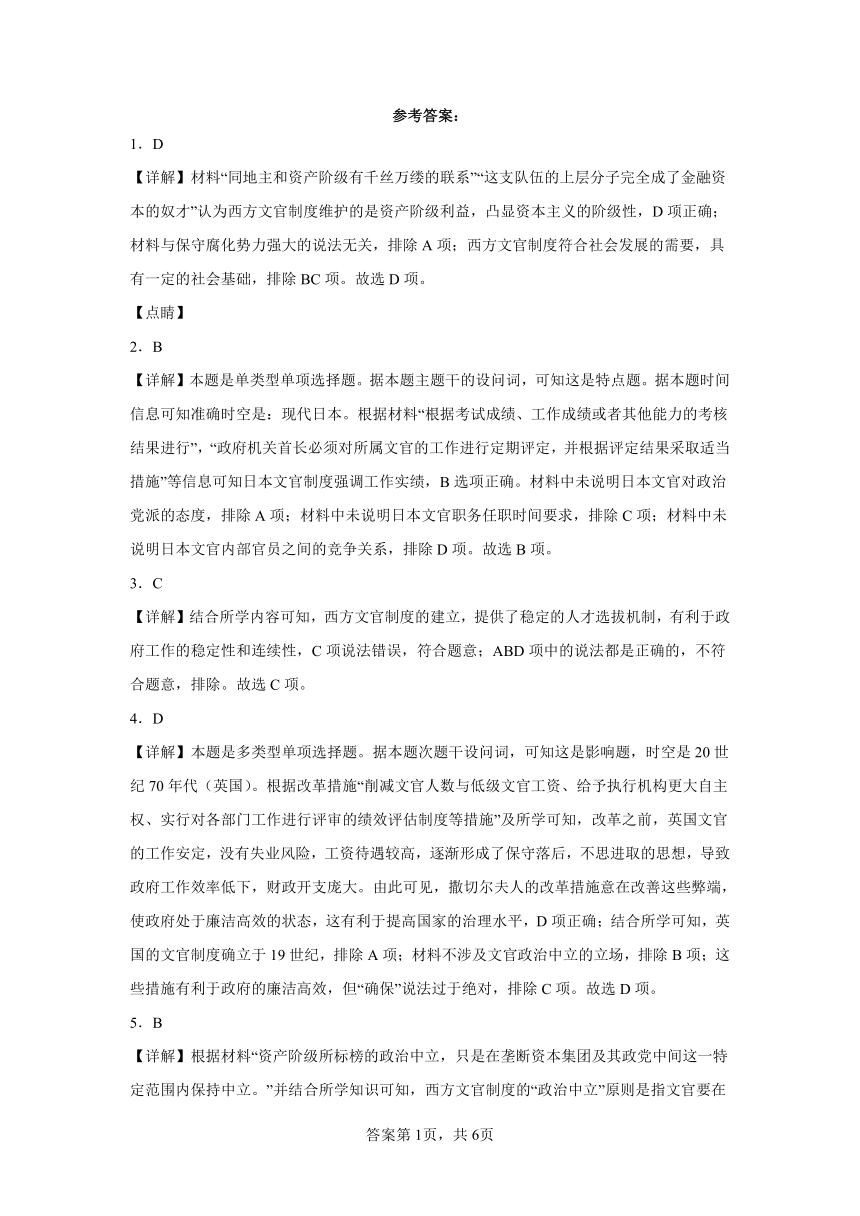 参考答案：

1．D

【详解】材料“同地主和资产阶级有千丝万缕的联系”“这支队伍的上层分子完全成了金融资本的奴才”认为西方文官制度维护的是资产阶级利益，凸显资本主义的阶级性，D项正确；材料与保守腐化势力强大的说法无关，排除A项；西方文官制度符合社会发展的需要，具有一定的社会基础，排除BC项。故选D项。

【点睛】

2．B

【详解】本题是单类型单项选择题。据本题主题干的设问词，可知这是特点题。据本题时间信息可知准确时空是：现代日本。根据材料“根据考试成绩、工作成绩或者其他能力的考核结果进行”，“政府机关首长必须对所属文官的工作进行定期评定，并根据评定结果采取适当措施”等信息可知日本文官制度强调工作实绩，B选项正确。材料中未说明日本文官对政治党派的态度，排除A项；材料中未说明日本文官职务任职时间要求，排除C项；材料中未说明日本文官内部官员之间的竞争关系，排除D项。故选B项。

3．C

【详解】结合所学内容可知，西方文官制度的建立，提供了稳定的人才选拔机制，有利于政府工作的稳定性和连续性，C项说法错误，符合题意；ABD项中的说法都是正确的，不符合题意，排除。故选C项。

4．D

【详解】本题是多类型单项选择题。据本题次题干设问词，可知这是影响题，时空是20世纪70年代（英国）。根据改革措施“削减文官人数与低级文官工资、给予执行机构更大自主权、实行对各部门工作进行评审的绩效评估制度等措施”及所学可知，改革之前，英国文官的工作安定，没有失业风险，工资待遇较高，逐渐形成了保守落后，不思进取的思想，导致政府工作效率低下，财政开支庞大。由此可见，撒切尔夫人的改革措施意在改善这些弊端，使政府处于廉洁高效的状态，这有利于提高国家的治理水平，D项正确；结合所学可知，英国的文官制度确立于19世纪，排除A项；材料不涉及文官政治中立的立场，排除B项；这些措施有利于政府的廉洁高效，但“确保”说法过于绝对，排除C项。故选D项。

5．B

【详解】根据材料“资产阶级所标榜的政治中立，只是在垄断资本集团及其政党中间这一特定范围内保持中立。”并结合所学知识可知，西方文官制度的“政治中立”原则是指文官要在

答案第1页，共6页